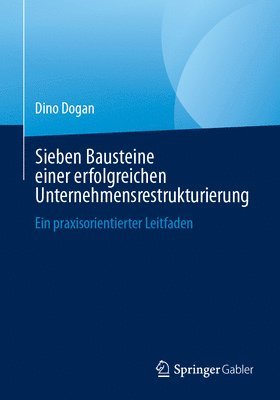 Dino Dogan

Sieben Bausteine einer erfolgreichen Unternehmensrestrukturierung

Ein praxisorientierter Leitfaden

Springer Gabler